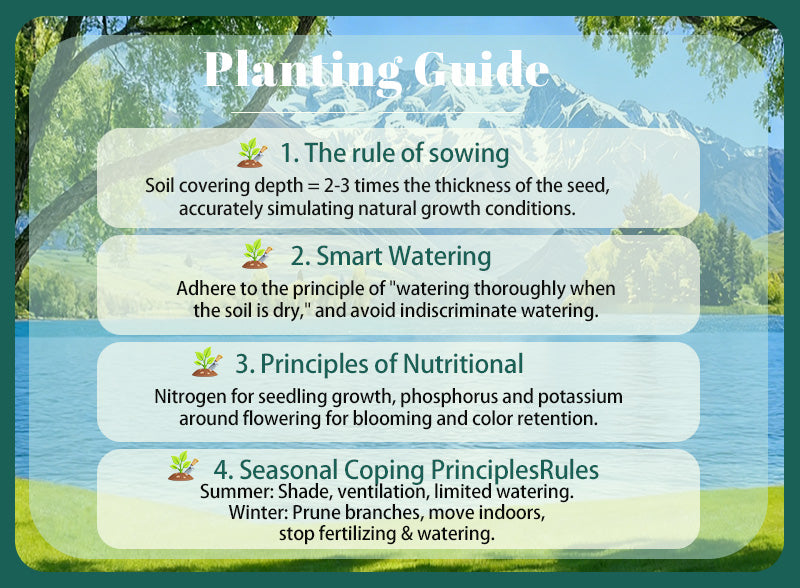 Planting Guide

1. The rule of sowing

Soil covering depth = 2-3 times the thickness of the seed, accurately simulating natural growth conditions.

2. Smart Watering

Adhere to the principle of "watering thoroughly when the soil is dry," and avoid indiscriminate watering.

3. Principles of Nutritional

Nitrogen for seedling growth, phosphorus and potassium around flowering for blooming and color retention.

4. Seasonal Coping PrinciplesRules

Summer: Shade, ventilation, limited watering.
Winter: Prune branches, move indoors, stop fertilizing & watering.